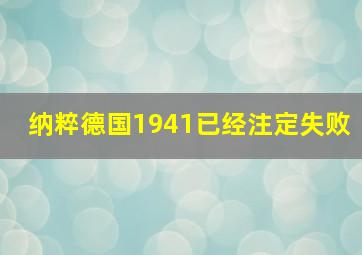 纳粹德国1941已经注定失败